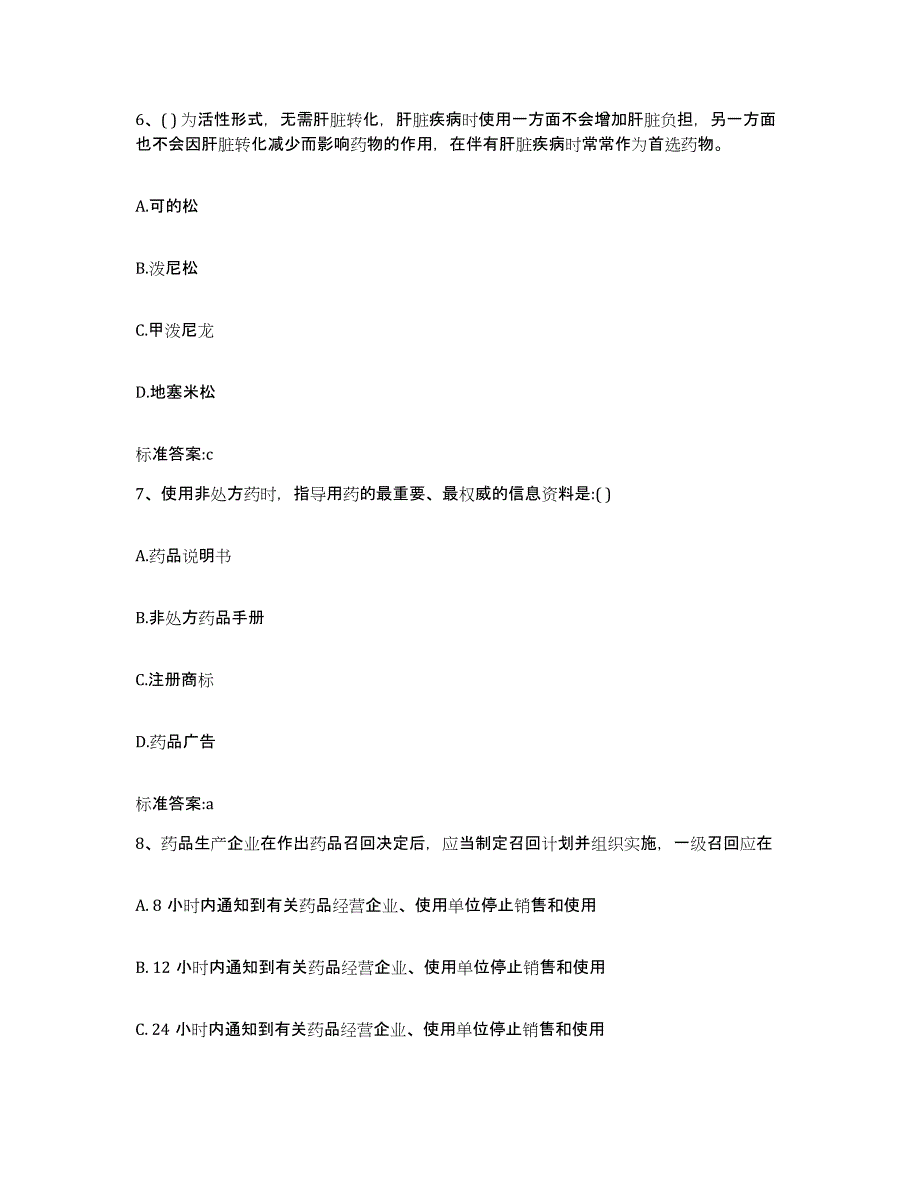 6、( )为活性形式，无需肝脏转化，肝脏疾病时使用一方面不会增加肝脏负担，另一方面也不会因肝脏转化减少而影响药物的作用，在伴有肝脏疾病时常常作为首选药物。

A.可的松

B.泼尼松

C.甲泼尼龙

D.地塞米松

标准答案:c

7、使用非处方药时，指导用药的最重要、最权威的信息资料是:( )

A.药品说明书

B.非处方药品手册

C.注册商标

D.药品广告

标准答案:a

8、药品生产企业在作出药品召回决定后，应当制定召回计划并组织实施，一级召回应在

A. 8 小时内通知到有关药品经营企业、使用单位停止销售和使用

B. 12 小时内通知到有关药品经营企业、使用单位停止销售和使用

C. 24 小时内通知到有关药品经营企业、使用单位停止销售和使用